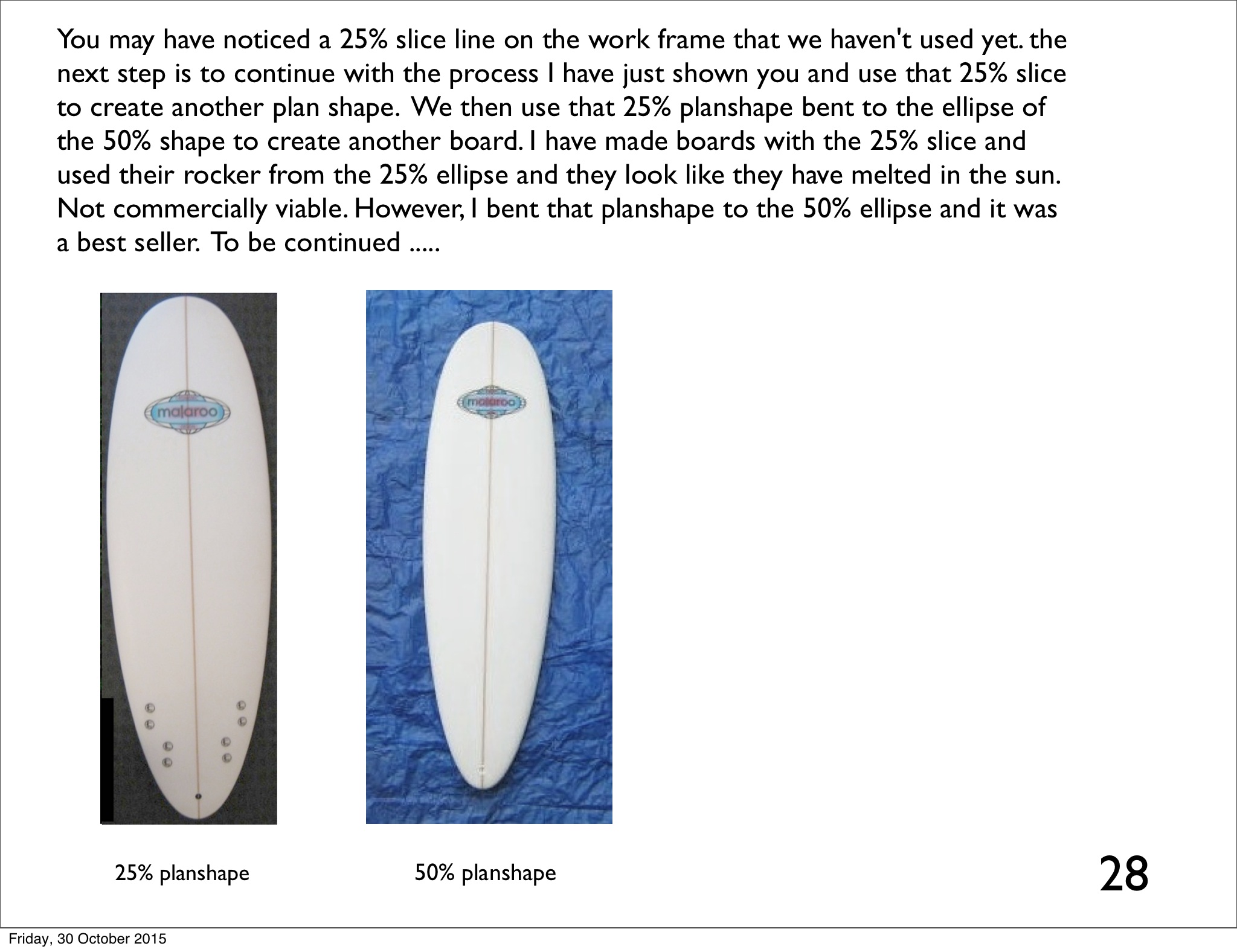 You may have noticed a 25% slice line on the work frame that we haven't used yet. the next step is to continue with the process I have just shown you and use that 25% slice to create another plan shape. We then use that 25% planshape bent to the ellipse of the 50% shape to create another board. I have made boards with the 25% slice and used their rocker from the 25% ellipse and they look like they have melted in the sun. Not commercially viable. However, I bent that planshape to the 50% ellipse and it was a best seller. To be continued .....

malaroo

malaroo

25% planshape

50% planshape

28

Friday, 30 October 2015